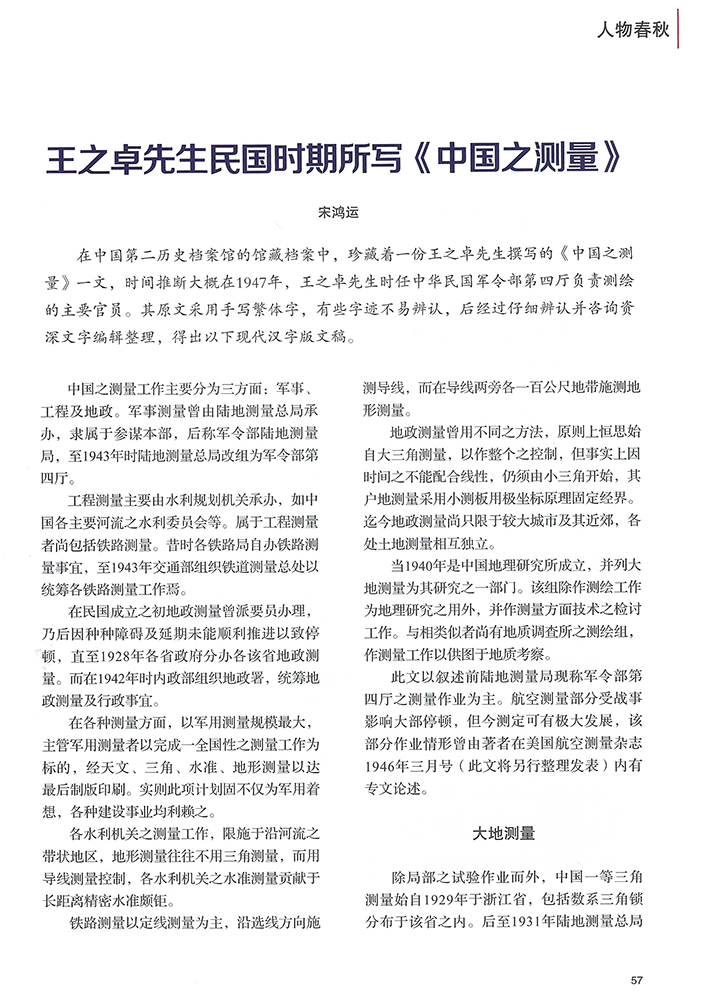 人物春秋

王之卓先生民国时期所写《中国之测量》

宋鸿运

在中国第二历史档案馆的馆藏档案中，珍藏着一份王之卓先生撰写的《中国之测量》一文，时间推断大概在1947年，王之卓先生时任中华民国军令部第四厅负责测绘的主要官员。其原文采用手写繁体字，有些字迹不易辨认，后经过仔细辨认并咨询资深文字编辑整理，得出以下现代汉字版文稿。

中国之测量工作主要分为三方面：军事、工程及地政。军事测量曾由陆地测量总局承办，隶属于参谋本部，后称军令部陆地测量局，至1943年时陆地测量总局改组为军令部第四厅。

工程测量主要由水利规划机关承办，如中国各主要河流之水利委员会等。属于工程测量者尚包括铁路测量。昔时各铁路局自办铁路测量事宜，至1943年交通部组织铁道测量总处以统筹各铁路测量工作焉。

在民国成立之初地政测量曾派要员办理，乃后因种种障碍及延期未能顺利推进以致停顿，直至1928年各省政府分办各该省地政测量。而在1942年时内政部组织地政署，统筹地政测量及行政事宜。

在各种测量方面，以军用测量规模最大，主管军用测量者以完成一全国性之测量工作为标的，经天文、三角、水准、地形测量以达最后制版印刷。实则此项计划固不仅为军用着想，各种建设事业均利赖之。

各水利机关之测量工作，限施于沿河流之带状地区，地形测量往往不用三角测量，而用导线测量控制，各水利机关之水准测量贡献于长距离精密水准颇钜。

铁路测量以定线测量为主，沿选线方向施测导线，而在导线两旁各一百公尺地带施测地形测量。

地政测量曾用不同之方法，原则上恒思始自大三角测量，以作整个之控制，但事实上因时间之不能配合线性，仍须由小三角开始，其户地测量采用小测板用极坐标原理固定经界。迄今地政测量尚只限于较大城市及其近郊，各处土地测量相互独立。

当1940年是中国地理研究所成立，并列大地测量为其研究之一部门。该组除作测绘工作为地理研究之用外，并作测量方面技术之检讨工作。与相类似者尚有地质调查所之测绘组，作测量工作以供图于地质考察。

此文以叙述前陆地测量局现称军令部第四厅之测量作业为主。航空测量部分受战事影响大部停顿，但今测定可有极大发展，该部分作业情形曾由著者在美国航空测量杂志1946年三月号（此文将另行整理发表）内有专文论述。

大地测量

除局部之试验作业而外，中国一等三角测量始自1929年于浙江省，包括数系三角锁分布于该省之内。后至1931年陆地测量总局

57